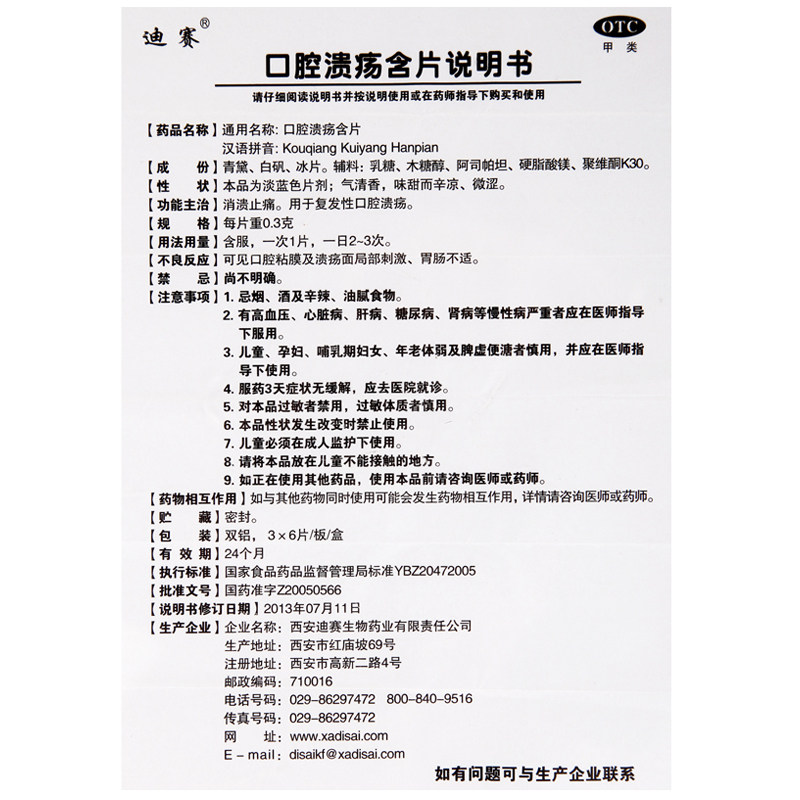 迪赛®

OTC
甲类

口腔溃疡含片说明书

请仔细阅读说明书并按说明使用或在药师指导下购买和使用

【药品名称】通用名称：口腔溃疡含片
汉语拼音：Kouqiang Kuiyang Hanpian

【成　　份】青黛、白矾、冰片。辅料：乳糖、木糖醇、阿司帕坦、硬脂酸镁、聚维酮K30。

【性　　状】本品为淡蓝色片剂；气清香，味甜而辛凉、微涩。

【功能主治】消溃止痛。用于复发性口腔溃疡。

【规　　格】每片重0.3克

【用法用量】含服，一次1片，一日2~3次。

【不良反应】可见口腔粘膜及溃疡面局部刺激、胃肠不适。

【禁　　忌】尚不明确。

【注意事项】1. 忌烟、酒及辛辣、油腻食物。
2. 有高血压、心脏病、肝病、糖尿病、肾病等慢性病严重者应在医师指导下服用。
3. 儿童、孕妇、哺乳期妇女、年老体弱及脾虚便溏者慎用，并应在医师指导下使用。
4. 服药3天症状无缓解，应去医院就诊。
5. 对本品过敏者禁用，过敏体质者慎用。
6. 本品性状发生改变时禁止使用。
7. 儿童必须在成人监护下使用。
8. 请将本品放在儿童不能接触的地方。
9. 如正在使用其他药品，使用本品前请咨询医师或药师。

【药物相互作用】如与其他药物同时使用可能会发生药物相互作用，详情请咨询医师或药师。

【贮　　藏】密封。

【包　　装】双铝，3×6片/板/盒

【有 效 期】24个月

【执行标准】国家食品药品监督管理局标准YBZ20472005

【批准文号】国药准字Z20050566

【说明书修订日期】2013年07月11日

【生产企业】企业名称：西安迪赛生物药业有限责任公司
生产地址：西安市红庙坡69号
注册地址：西安市高新二路4号
邮政编码：710016
电话号码：029-86297472　800-840-9516
传真号码：029-86297472
网　　址：www.xadisai.com
E-mail：disaikf@xadisai.com

如有问题可与生产企业联系